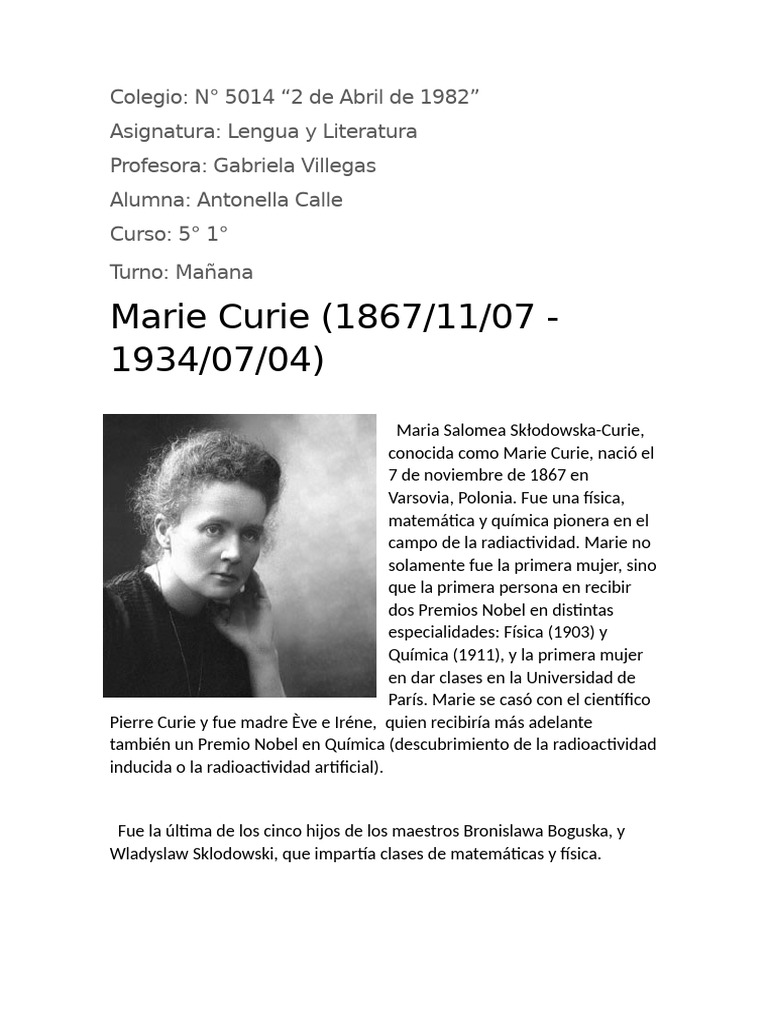 Colegio: N° 5014 “2 de Abril de 1982”

Asignatura: Lengua y Literatura

Profesora: Gabriela Villegas

Alumna: Antonella Calle

Curso: 5° 1°

Turno: Mañana

Marie Curie (1867/11/07 - 1934/07/04)

Maria Salomea Skłodowska-Curie, conocida como Marie Curie, nació el 7 de noviembre de 1867 en Varsovia, Polonia. Fue una física, matemática y química pionera en el campo de la radiactividad. Marie no solamente fue la primera mujer, sino que la primera persona en recibir dos Premios Nobel en distintas especialidades: Física (1903) y Química (1911), y la primera mujer en dar clases en la Universidad de París. Marie se casó con el científico Pierre Curie y fue madre Ève e Iréne, quien recibiría más adelante también un Premio Nobel en Química (descubrimiento de la radioactividad inducida o la radioactividad artificial).

Fue la última de los cinco hijos de los maestros Bronislawa Boguska, y Wladyslaw Sklodowski, que impartía clases de matemáticas y física.